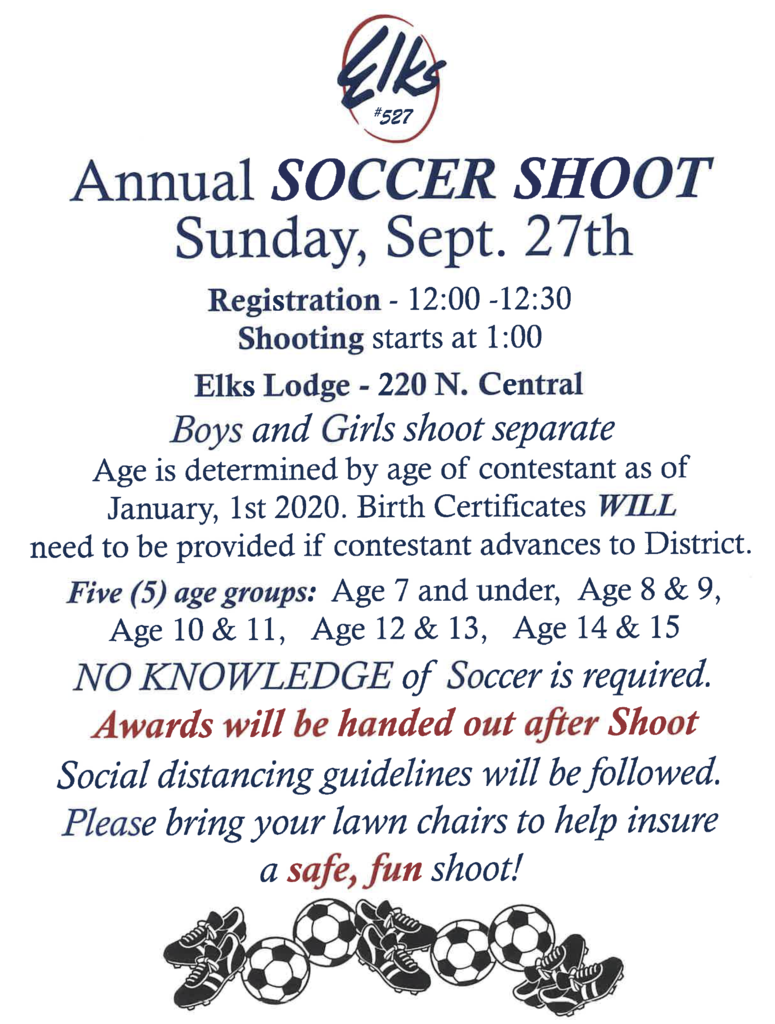 Elks
#527

Annual SOCCER SHOOT
Sunday, Sept. 27th

Registration - 12:00 -12:30
Shooting starts at 1:00

Elks Lodge - 220 N. Central

Boys and Girls shoot separate

Age is determined by age of contestant as of January, 1st 2020. Birth Certificates WILL need to be provided if contestant advances to District.

Five (5) age groups: Age 7 and under, Age 8 & 9, Age 10 & 11, Age 12 & 13, Age 14 & 15

NO KNOWLEDGE of Soccer is required.

Awards will be handed out after Shoot

Social distancing guidelines will be followed.

Please bring your lawn chairs to help insure a safe, fun shoot!